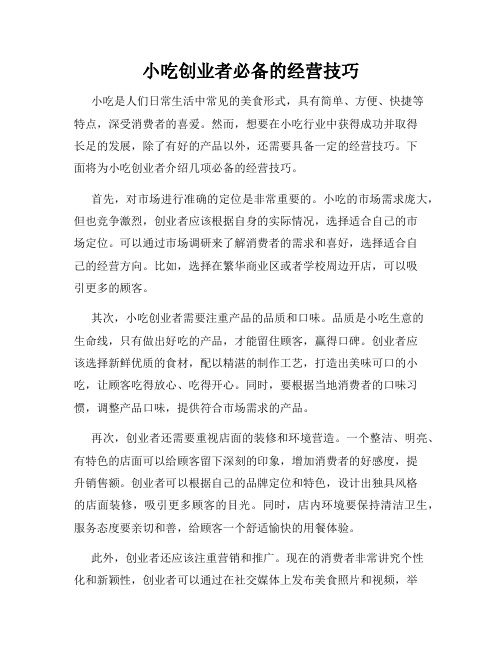 小吃创业者必备的经营技巧

小吃是人们日常生活中常见的美食形式，具有简单、方便、快捷等特点，深受消费者的喜爱。然而，想要在小吃行业中获得成功并取得长足的发展，除了有好的产品以外，还需要具备一定的经营技巧。下面将为小吃创业者介绍几项必备的经营技巧。

首先，对市场进行准确的定位是非常重要的。小吃的市场需求庞大，但也竞争激烈，创业者应该根据自身的实际情况，选择适合自己的市场定位。可以通过市场调研来了解消费者的需求和喜好，选择适合自己的经营方向。比如，选择在繁华商业区或者学校周边开店，可以吸引更多的顾客。

其次，小吃创业者需要注重产品的品质和口味。品质是小吃生意的生命线，只有做出好吃的产品，才能留住顾客，赢得口碑。创业者应该选择新鲜优质的食材，配以精湛的制作工艺，打造出美味可口的小吃，让顾客吃得放心、吃得开心。同时，要根据当地消费者的口味习惯，调整产品口味，提供符合市场需求的产品。

再次，创业者还需要重视店面的装修和环境营造。一个整洁、明亮、有特色的店面可以给顾客留下深刻的印象，增加消费者的好感度，提升销售额。创业者可以根据自己的品牌定位和特色，设计出独具风格的店面装修，吸引更多顾客的目光。同时，店内环境要保持清洁卫生，服务态度要亲切和善，给顾客一个舒适愉快的用餐体验。

此外，创业者还应该注重营销和推广。现在的消费者非常讲究个性化和新颖性，创业者可以通过在社交媒体上发布美食照片和视频，举